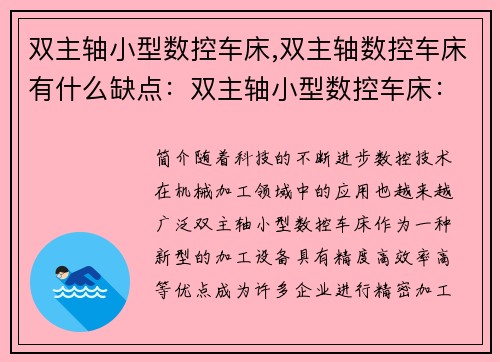 双主轴小型数控车床,双主轴数控车床有什么缺点：双主轴小型数控车床：

简介随着科技的不断进步数控技术在机械加工领域中的应用也越来越广泛双主轴小型数控车床作为一种新型的加工设备具有精度高效率高等优点成为许多企业进行精密加工